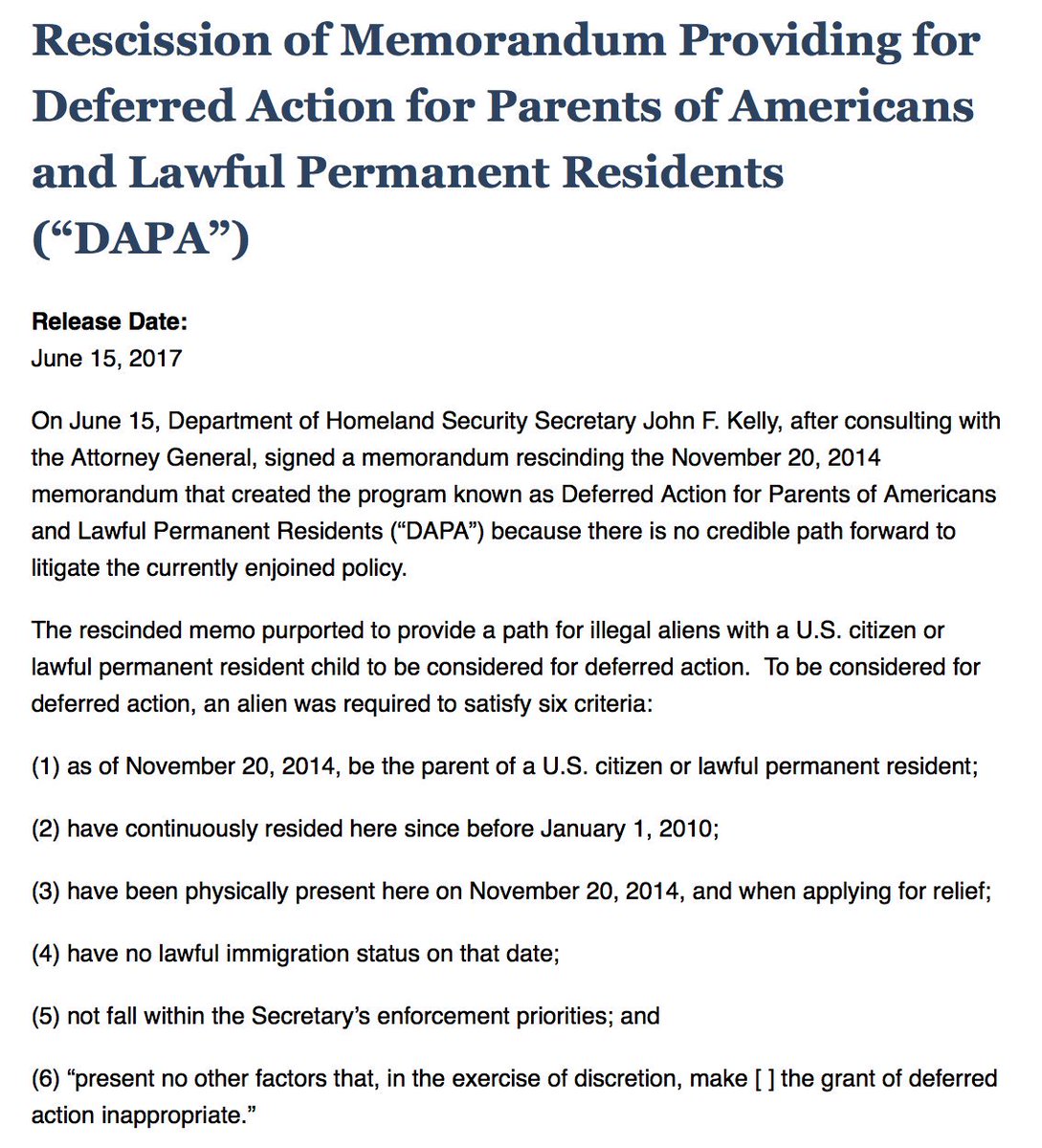 Rescission of Memorandum Providing for Deferred Action for Parents of Americans and Lawful Permanent Residents (“DAPA”)

Release Date:
June 15, 2017

On June 15, Department of Homeland Security Secretary John F. Kelly, after consulting with the Attorney General, signed a memorandum rescinding the November 20, 2014 memorandum that created the program known as Deferred Action for Parents of Americans and Lawful Permanent Residents (“DAPA”) because there is no credible path forward to litigate the currently enjoined policy.

The rescinded memo purported to provide a path for illegal aliens with a U.S. citizen or lawful permanent resident child to be considered for deferred action. To be considered for deferred action, an alien was required to satisfy six criteria:

(1) as of November 20, 2014, be the parent of a U.S. citizen or lawful permanent resident;

(2) have continuously resided here since before January 1, 2010;

(3) have been physically present here on November 20, 2014, and when applying for relief;

(4) have no lawful immigration status on that date;

(5) not fall within the Secretary’s enforcement priorities; and

(6) “present no other factors that, in the exercise of discretion, make [ ] the grant of deferred action inappropriate.”